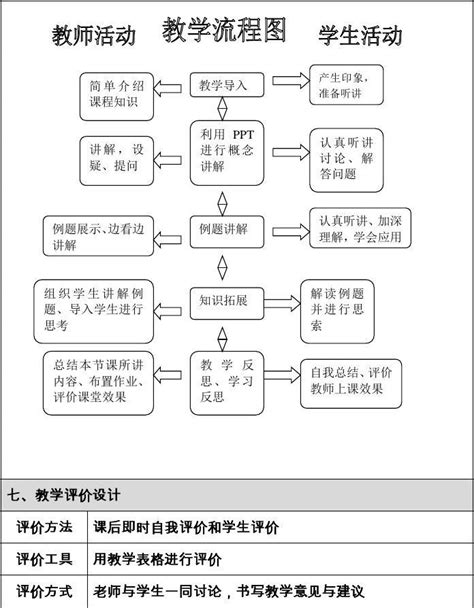 教师活动 教学流程图 学生活动

简单介绍课程知识

教学导入

产生印象，准备听讲

讲解，设疑、提问

利用 PPT 进行概念讲解

认真听讲讨论、解答问题

例题展示、边看边讲解

例题讲解

认真听讲、加深理解，学会应用

组织学生讲解例题、导入学生进行思考

知识拓展

解读例题并进行思索

总结本节课所讲内容、布置作业、评价课堂效果

教学反思、学习反思

自我总结、评价教师上课效果

七、教学评价设计

| 评价方法 | 课后即时自我评价和学生评价 |
|---|---|
| 评价工具 | 用教学表格进行评价 |
| 评价方式 | 老师与学生一同讨论，书写教学意见与建议 |